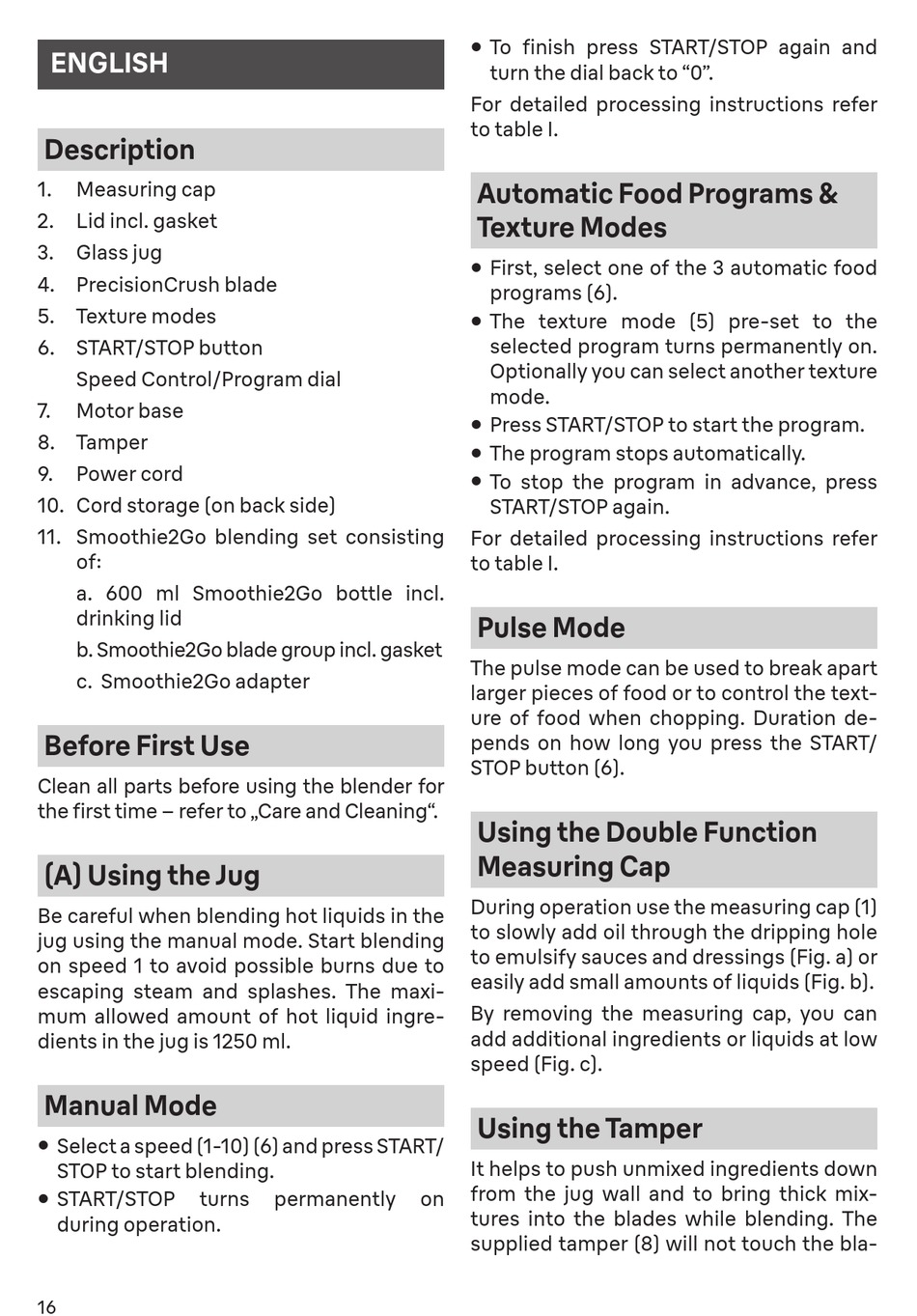 ENGLISH

Description

1. Measuring cap
2. Lid incl. gasket
3. Glass jug
4. PrecisionCrush blade
5. Texture modes
6. START/STOP button
Speed Control/Program dial
7. Motor base
8. Tamper
9. Power cord
10. Cord storage (on back side)
11. Smoothie2Go blending set consisting of:
a. 600 ml Smoothie2Go bottle incl. drinking lid
b. Smoothie2Go blade group incl. gasket
c. Smoothie2Go adapter

Before First Use

Clean all parts before using the blender for the first time – refer to „Care and Cleaning“.

(A) Using the Jug

Be careful when blending hot liquids in the jug using the manual mode. Start blending on speed 1 to avoid possible burns due to escaping steam and splashes. The maximum allowed amount of hot liquid ingredients in the jug is 1250 ml.

Manual Mode

• Select a speed (1-10) (6) and press START/STOP to start blending.
• START/STOP turns permanently on during operation.
• To finish press START/STOP again and turn the dial back to “0”.

For detailed processing instructions refer to table I.

Automatic Food Programs & Texture Modes

• First, select one of the 3 automatic food programs (6).
• The texture mode (5) pre-set to the selected program turns permanently on. Optionally you can select another texture mode.
• Press START/STOP to start the program.
• The program stops automatically.
• To stop the program in advance, press START/STOP again.

For detailed processing instructions refer to table I.

Pulse Mode

The pulse mode can be used to break apart larger pieces of food or to control the texture of food when chopping. Duration depends on how long you press the START/STOP button (6).

Using the Double Function Measuring Cap

During operation use the measuring cap (1) to slowly add oil through the dripping hole to emulsify sauces and dressings (Fig. a) or easily add small amounts of liquids (Fig. b).

By removing the measuring cap, you can add additional ingredients or liquids at low speed (Fig. c).

Using the Tamper

It helps to push unmixed ingredients down from the jug wall and to bring thick mixtures into the blades while blending. The supplied tamper (8) will not touch the bla-

16